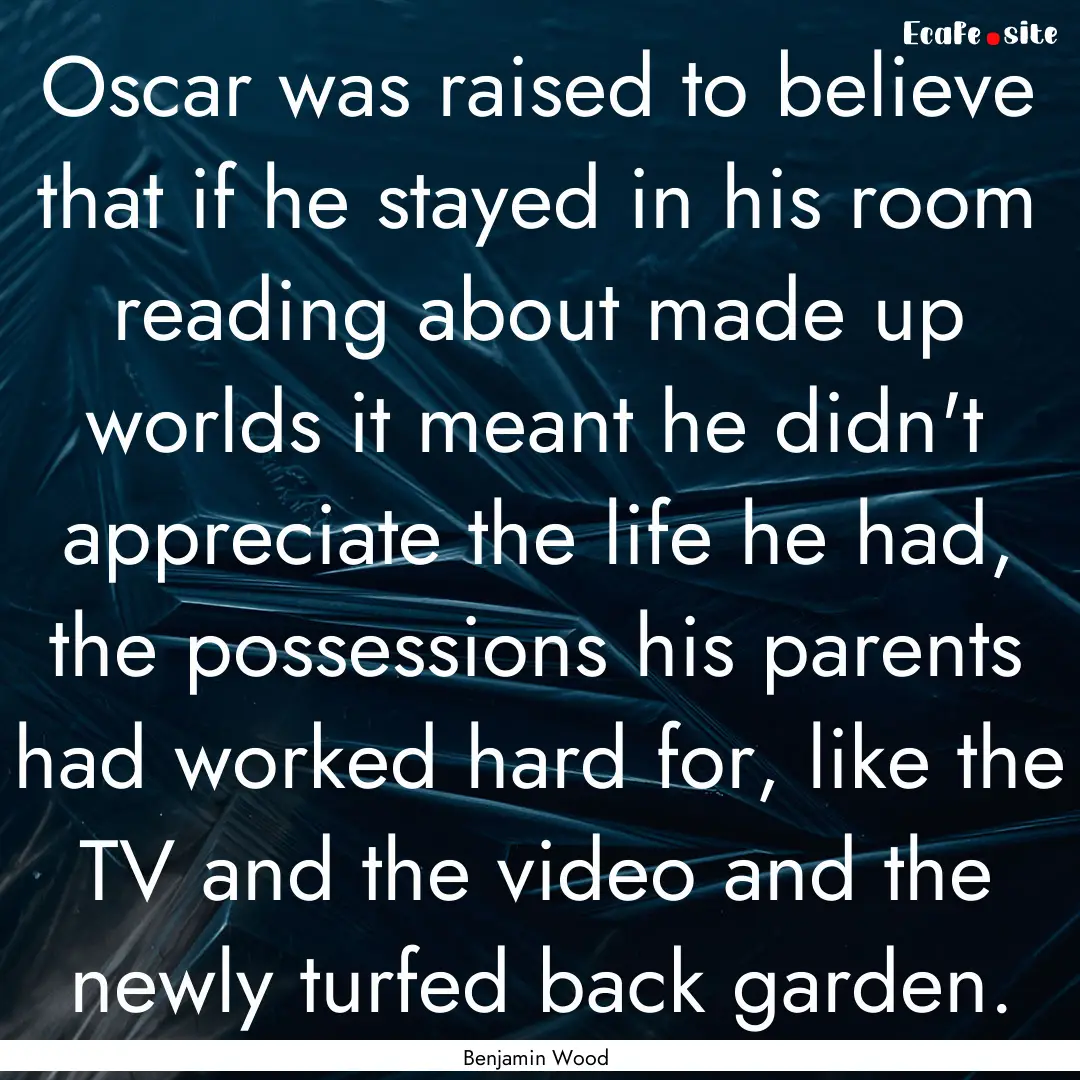 EcaFe.site

Oscar was raised to believe that if he stayed in his room reading about made up worlds it meant he didn't appreciate the life he had, the possessions his parents had worked hard for, like the TV and the video and the newly turfed back garden.

Benjamin Wood